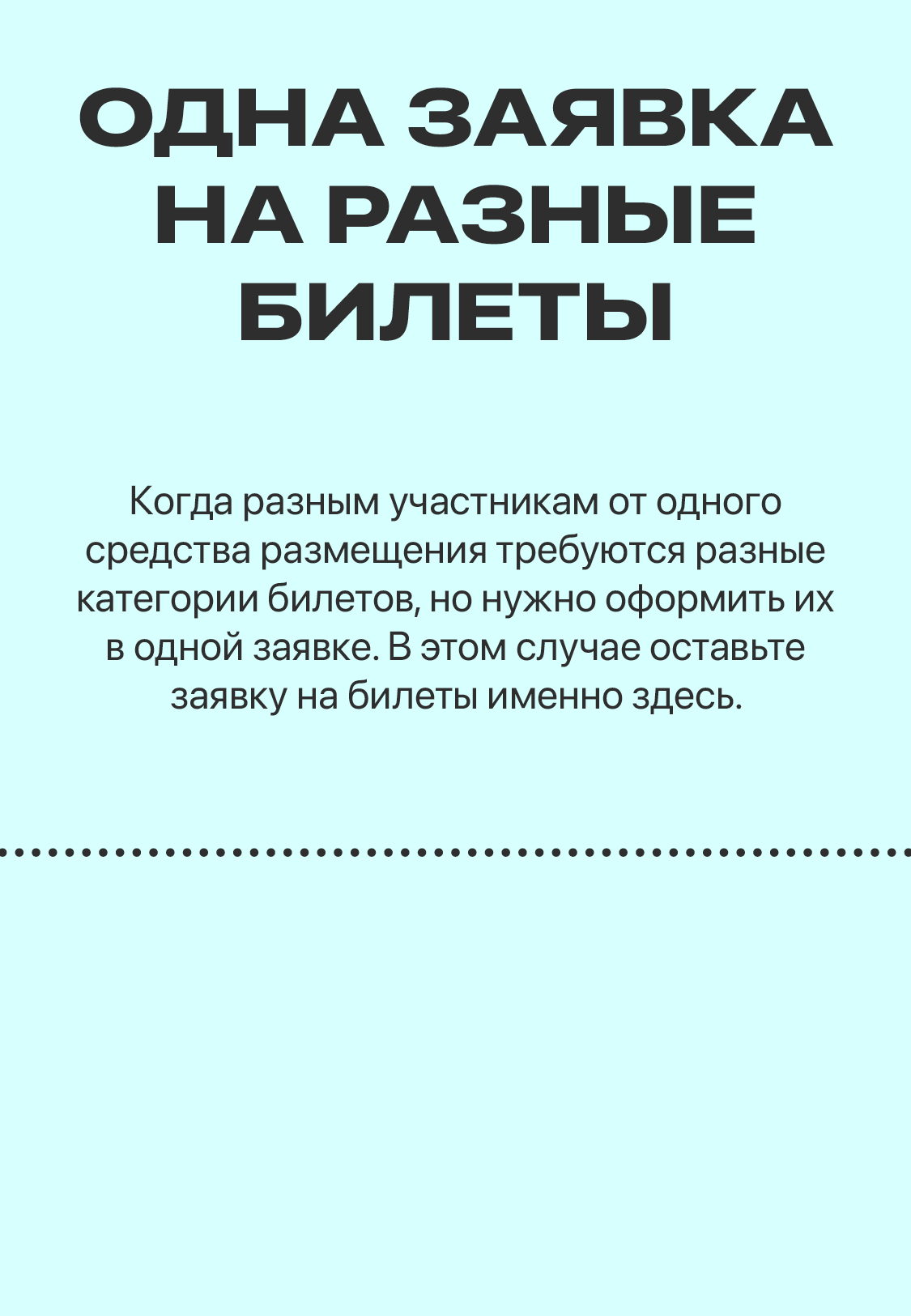 ОДНА ЗАЯВКА НА РАЗНЫЕ БИЛЕТЫ

Когда разным участникам от одного средства размещения требуются разные категории билетов, но нужно оформить их в одной заявке. В этом случае оставьте заявку на билеты именно здесь.